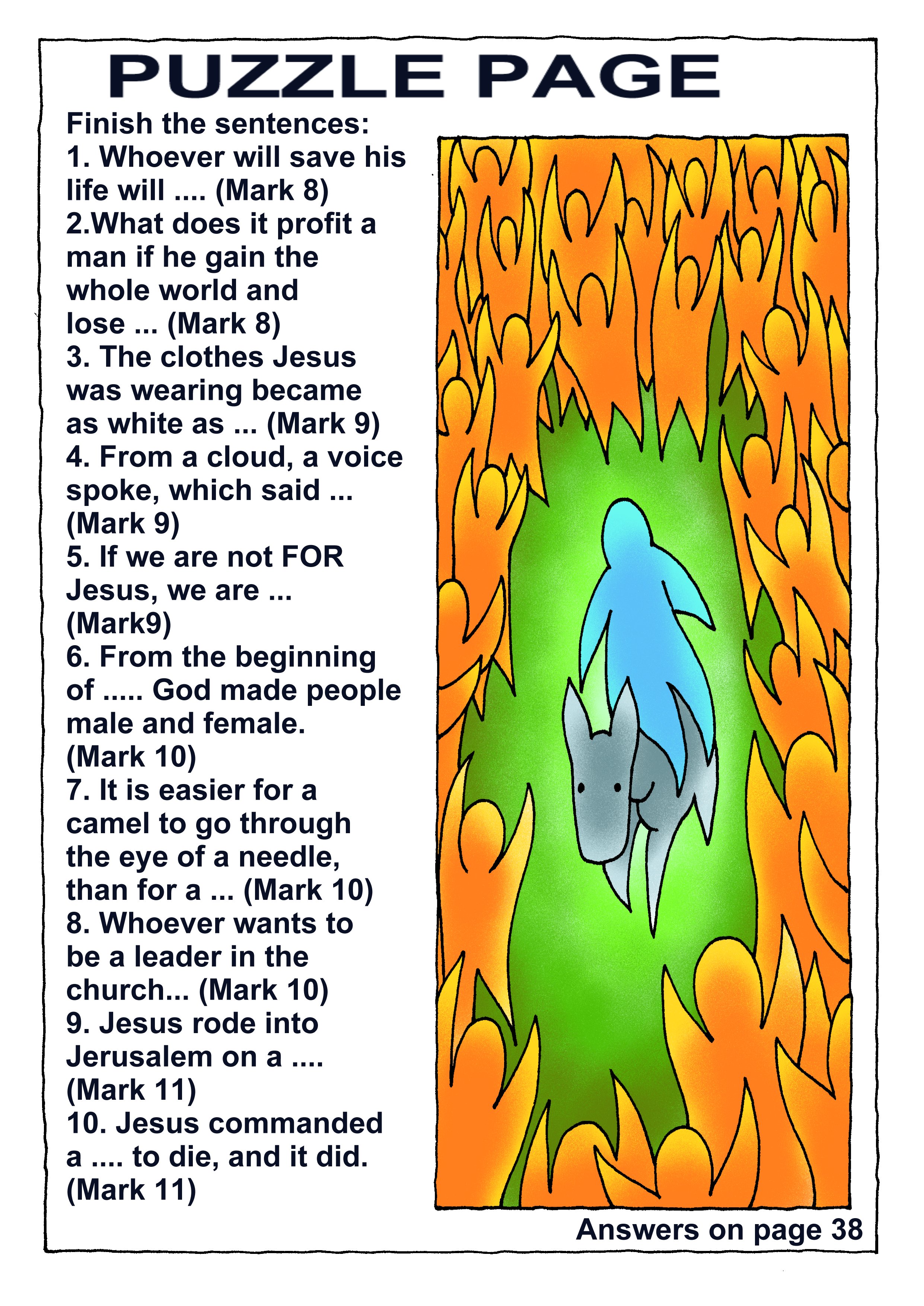 PUZZLE PAGE

Finish the sentences:
1. Whoever will save his life will .... (Mark 8)
2.What does it profit a man if he gain the whole world and lose ... (Mark 8)
3. The clothes Jesus was wearing became as white as ... (Mark 9)
4. From a cloud, a voice spoke, which said ... (Mark 9)
5. If we are not FOR Jesus, we are ... (Mark9)
6. From the beginning of ..... God made people male and female. (Mark 10)
7. It is easier for a camel to go through the eye of a needle, than for a ... (Mark 10)
8. Whoever wants to be a leader in the church... (Mark 10)
9. Jesus rode into Jerusalem on a .... (Mark 11)
10. Jesus commanded a .... to die, and it did. (Mark 11)

Answers on page 38